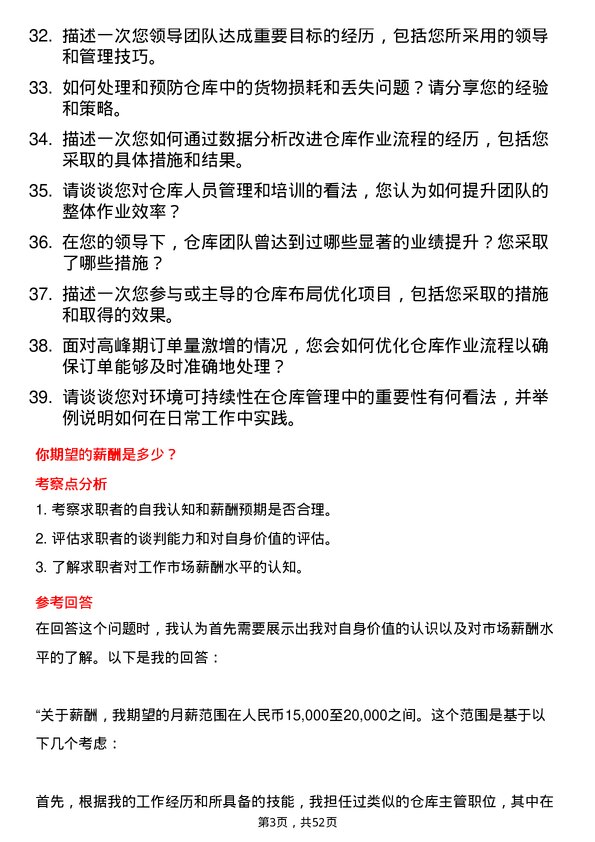 32. 描述一次您领导团队达成重要目标的经历，包括您所采用的领导和管理技巧。

33. 如何处理和预防仓库中的货物损耗和丢失问题？请分享您的经验和策略。

34. 描述一次您如何通过数据分析改进仓库作业流程的经历，包括您采取的具体措施和结果。

35. 请谈谈您对仓库人员管理和培训的看法，您认为如何提升团队的整体作业效率？

36. 在您的领导下，仓库团队曾达到过哪些显著的业绩提升？您采取了哪些措施？

37. 描述一次您参与或主导的仓库布局优化项目，包括您采取的措施和取得的效果。

38. 面对高峰期订单量激增的情况，您会如何优化仓库作业流程以确保订单能够及时准确地处理？

39. 请谈谈您对环境可持续性在仓库管理中的重要性有何看法，并举例说明如何在日常工作中实践。

你期望的薪酬是多少？

考察点分析

1. 考察求职者的自我认知和薪酬预期是否合理。

2. 评估求职者的谈判能力和对自身价值的评估。

3. 了解求职者对工作市场薪酬水平的认知。

参考回答

在回答这个问题时，我认为首先需要展示出我对自身价值的认识以及对市场薪酬水平的了解。以下是我的回答：

“关于薪酬，我期望的月薪范围在人民币15,000至20,000之间。这个范围是基于以下几个考虑：

首先，根据我的工作经历和所具备的技能，我担任过类似的仓库主管职位，其中在

第3页，共52页